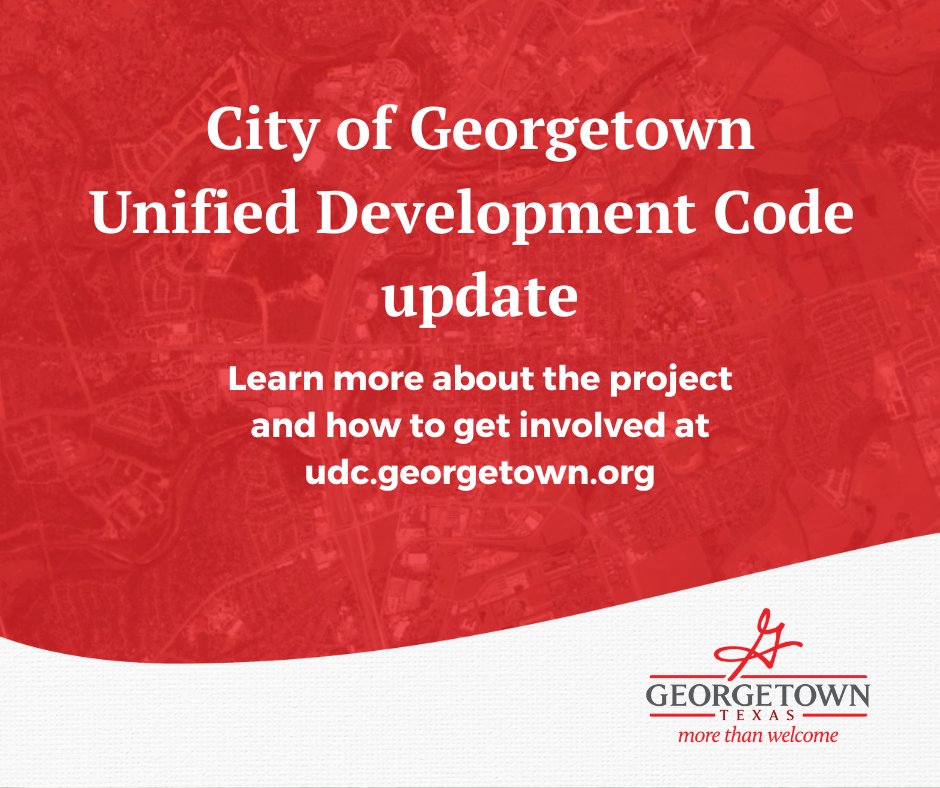 City of Georgetown Unified Development Code update

Learn more about the project and how to get involved at udc.georgetown.org

G
GEORGETOWN
TEXAS
more than welcome